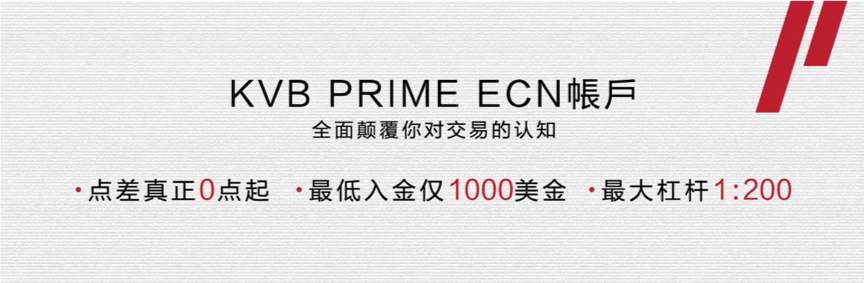 KVB PRIME ECN帳戶
全面颠覆你对交易的认知

·点差真正0点起　·最低入金仅1000美金　·最大杠杆1:200